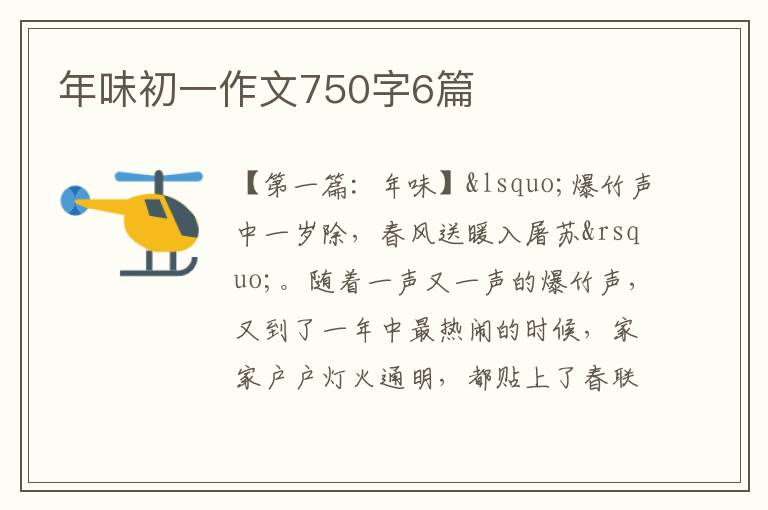 年味初一作文750字6篇

【第一篇：年味】&lsquo;爆竹声中一岁除，春风送暖入屠苏&rsquo;。随着一声又一声的爆竹声，又到了一年中最热闹的时候，家家户户灯火通明，都贴上了春联